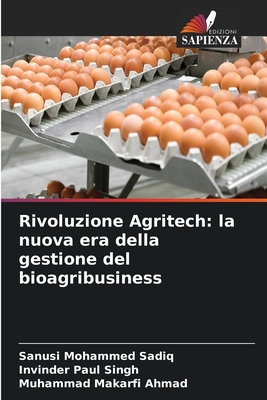 EDIZIONI
SAPIENZA

Rivoluzione Agritech: la nuova era della gestione del bioagribusiness

Sanusi Mohammed Sadiq
Invinder Paul Singh
Muhammad Makarfi Ahmad